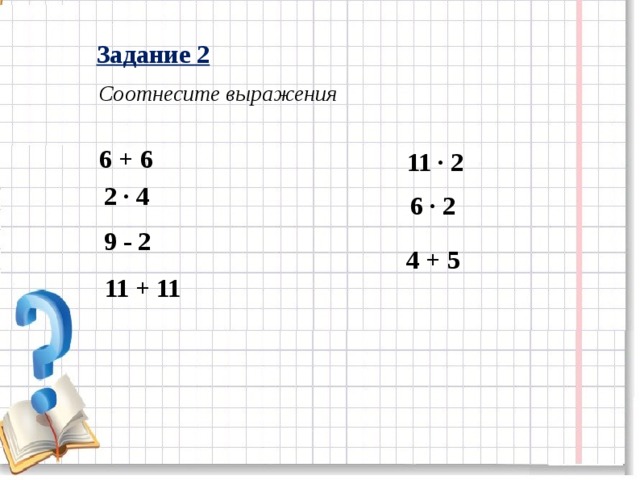 Задание 2

Соотнесите выражения

$6 + 6$

$2 \cdot 4$

$9 - 2$

$11 + 11$

$11 \cdot 2$

$6 \cdot 2$

$4 + 5$